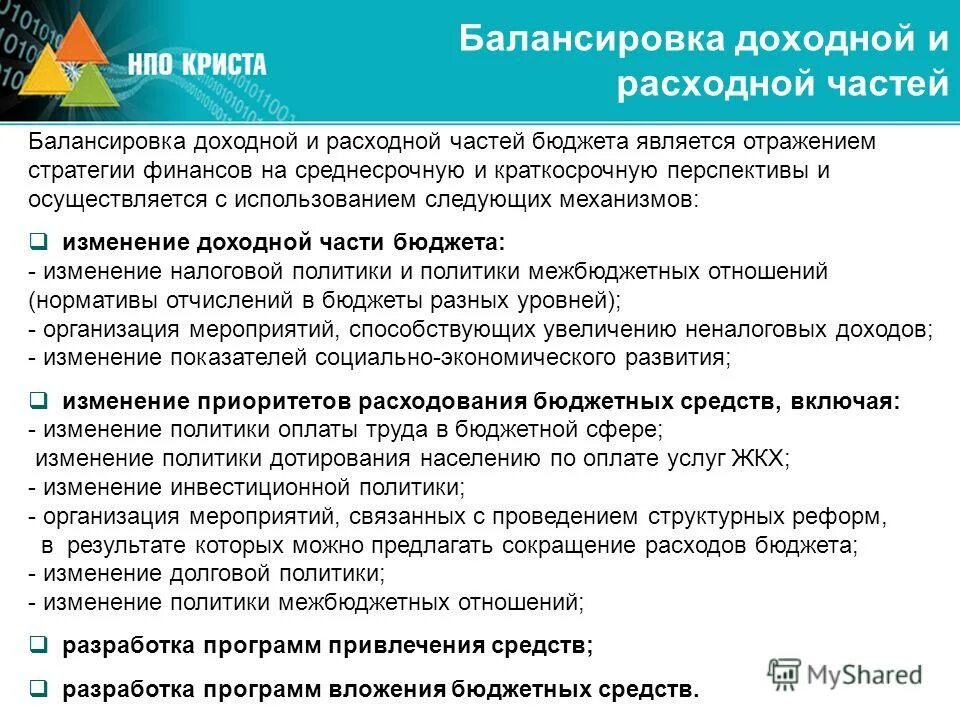 НПО КРИСТА

Балансировка доходной и расходной частей

Балансировка доходной и расходной частей бюджета является отражением стратегии финансов на среднесрочную и краткосрочную перспективы и осуществляется с использованием следующих механизмов:

❑ изменение доходной части бюджета:
- изменение налоговой политики и политики межбюджетных отношений (нормативы отчислений в бюджеты разных уровней);
- организация мероприятий, способствующих увеличению неналоговых доходов;
- изменение показателей социально-экономического развития;

❑ изменение приоритетов расходования бюджетных средств, включая:
- изменение политики оплаты труда в бюджетной сфере;
изменение политики дотирования населению по оплате услуг ЖКХ;
- изменение инвестиционной политики;
- организация мероприятий, связанных с проведением структурных реформ, в результате которых можно предлагать сокращение расходов бюджета;
- изменение долговой политики;
- изменение политики межбюджетных отношений;

❑ разработка программ привлечения средств;

❑ разработка программ вложения бюджетных средств.

MyShared